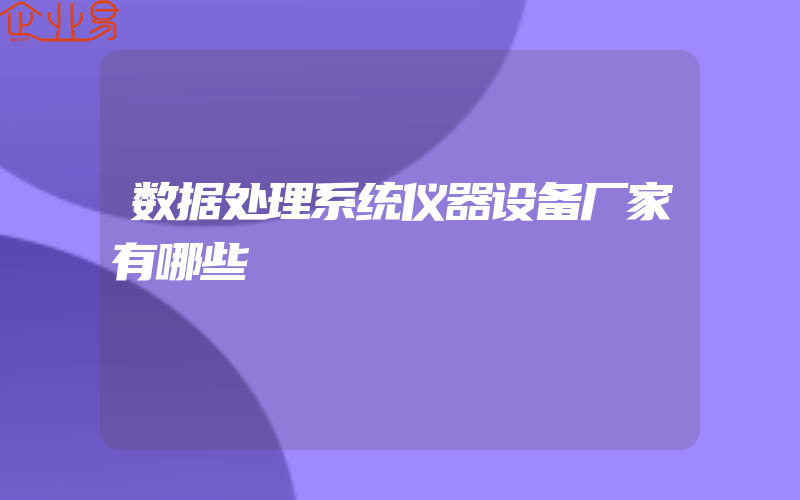 企业易

数据处理系统仪器设备厂家有哪些